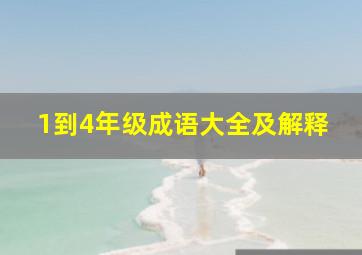 1到4年级成语大全及解释